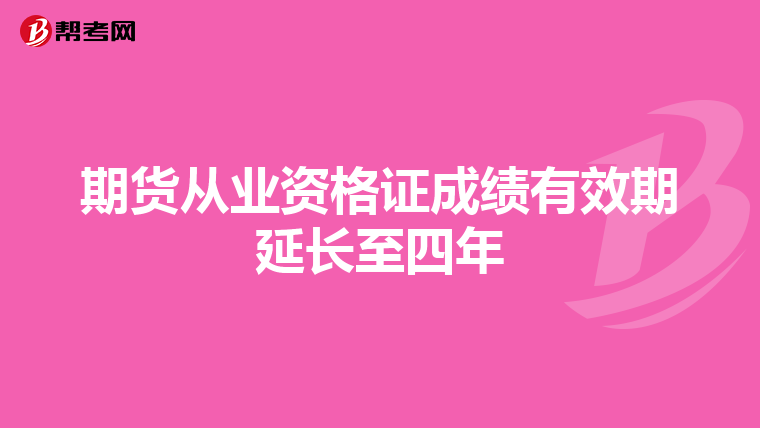 帮考网

期货从业资格证成绩有效期延长至四年